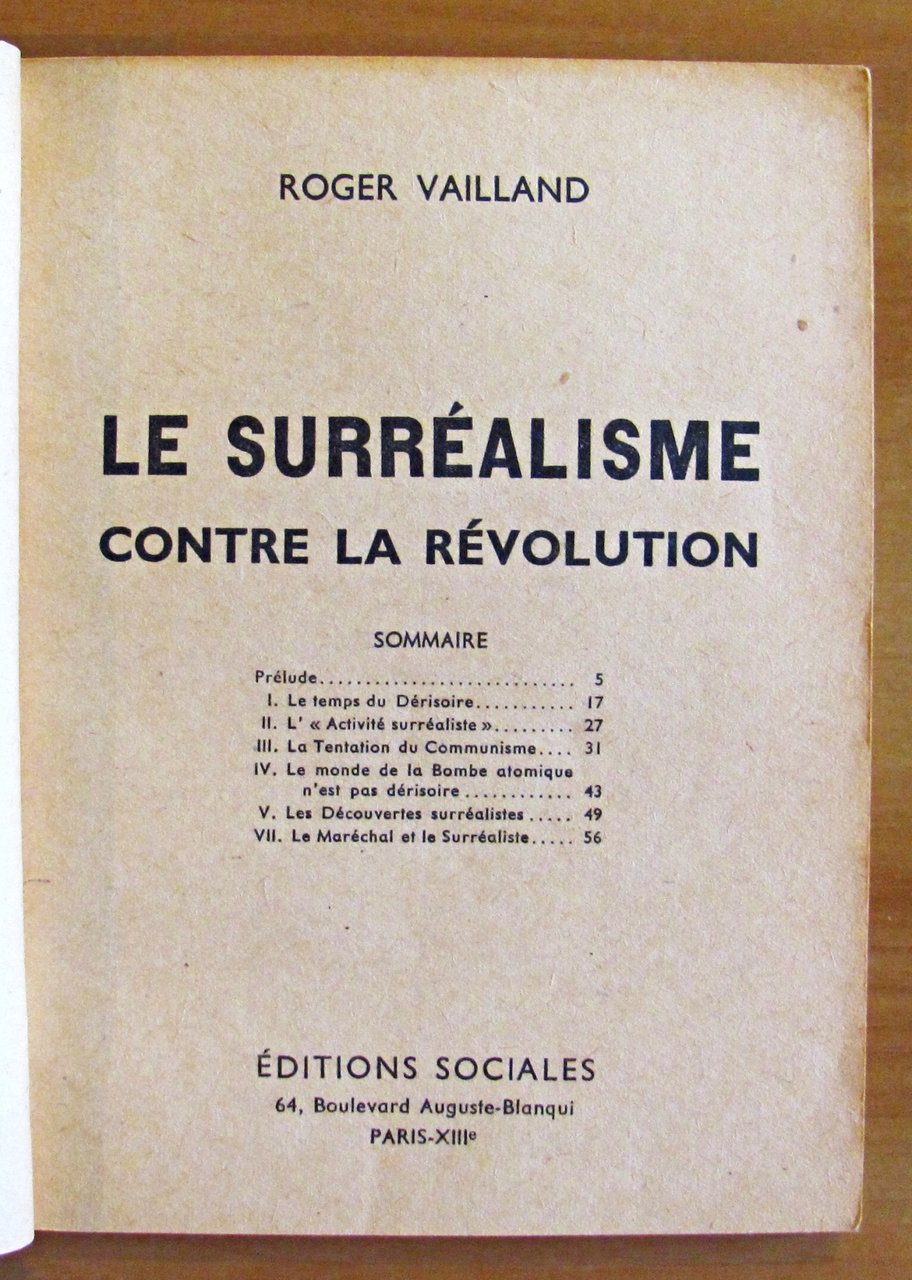 ROGER VAILLAND

LE SURRÉALISME
CONTRE LA RÉVOLUTION

SOMMAIRE

Prélude 5
I. Le temps du Dérisoire 17
II. L' « Activité surréaliste » 27
III. La Tentation du Communisme 31
IV. Le monde de la Bombe atomique n'est pas dérisoire 43
V. Les Découvertes surréalistes 49
VII. Le Maréchal et le Surréaliste 56

ÉDITIONS SOCIALES
64, Boulevard Auguste-Blanqui
PARIS-XIIIe